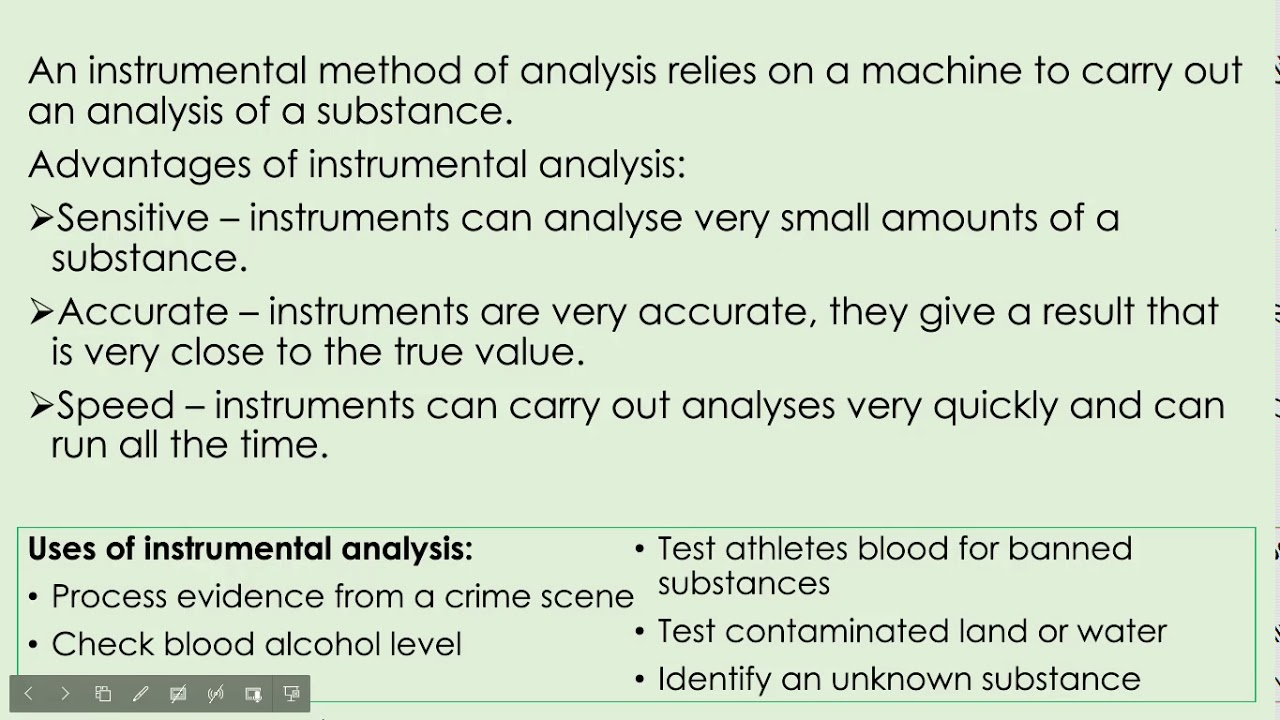 An instrumental method of analysis relies on a machine to carry out an analysis of a substance.

Advantages of instrumental analysis:

➢Sensitive – instruments can analyse very small amounts of a substance.

➢Accurate – instruments are very accurate, they give a result that is very close to the true value.

➢Speed – instruments can carry out analyses very quickly and can run all the time.

**Uses of instrumental analysis:**
• Process evidence from a crime scene
• Check blood alcohol level

• Test athletes blood for banned substances
• Test contaminated land or water
• Identify an unknown substance